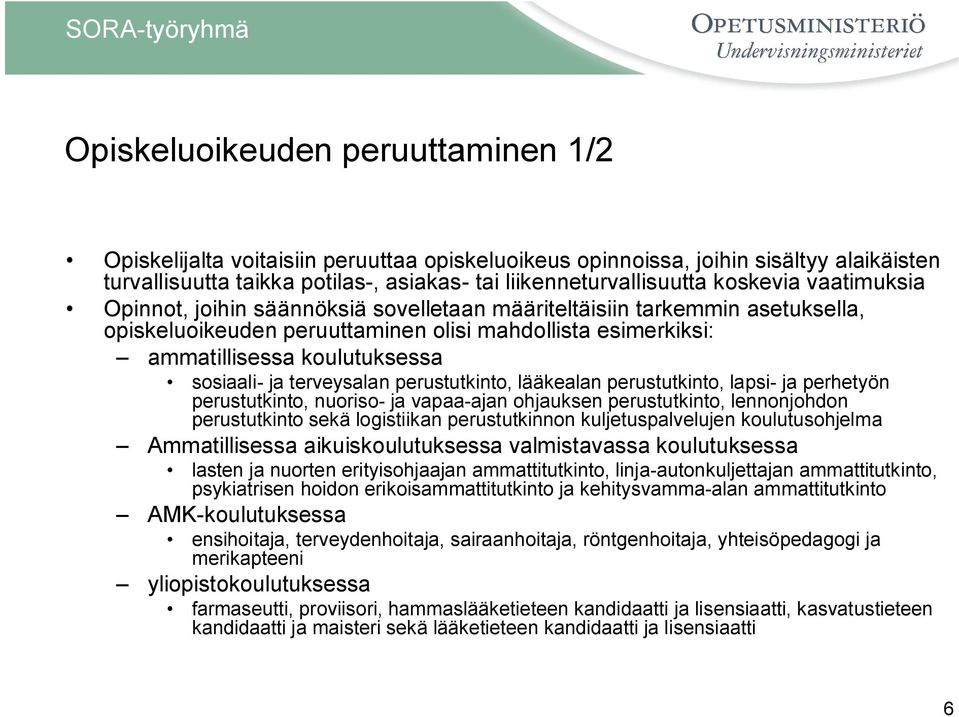 SORA-työryhmä

OPETUSMINISTERIÖ
Undervisningsministeriet

Opiskeluoikeuden peruuttaminen 1/2

• Opiskelijalta voitaisiin peruuttaa opiskeluoikeus opinnoissa, joihin sisältyy alaikäisten turvallisuutta taikka potilas-, asiakas- tai liikenneturvallisuutta koskevia vaatimuksia
• Opinnot, joihin säännöksiä sovelletaan määriteltäisiin tarkemmin asetuksella, opiskeluoikeuden peruuttaminen olisi mahdollista esimerkiksi:
– ammatillisessa koulutuksessa
• sosiaali- ja terveysalan perustutkinto, lääkealan perustutkinto, lapsi- ja perhetyön perustutkinto, nuoriso- ja vapaa-ajan ohjauksen perustutkinto, lennonjohdon perustutkinto sekä logistiikan perustutkinnon kuljetuspalvelujen koulutusohjelma
– Ammatillisessa aikuiskoulutuksessa valmistavassa koulutuksessa
• lasten ja nuorten erityisohjaajan ammattitutkinto, linja-autonkuljettajan ammattitutkinto, psykiatrisen hoidon erikoisammattitutkinto ja kehitysvamma-alan ammattitutkinto
– AMK-koulutuksessa
• ensihoitaja, terveydenhoitaja, sairaanhoitaja, röntgenhoitaja, yhteisöpedagogi ja merikapteeni
– yliopistokoulutuksessa
• farmaseutti, proviisori, hammaslääketieteen kandidaatti ja lisensiaatti, kasvatustieteen kandidaatti ja maisteri sekä lääketieteen kandidaatti ja lisensiaatti

6